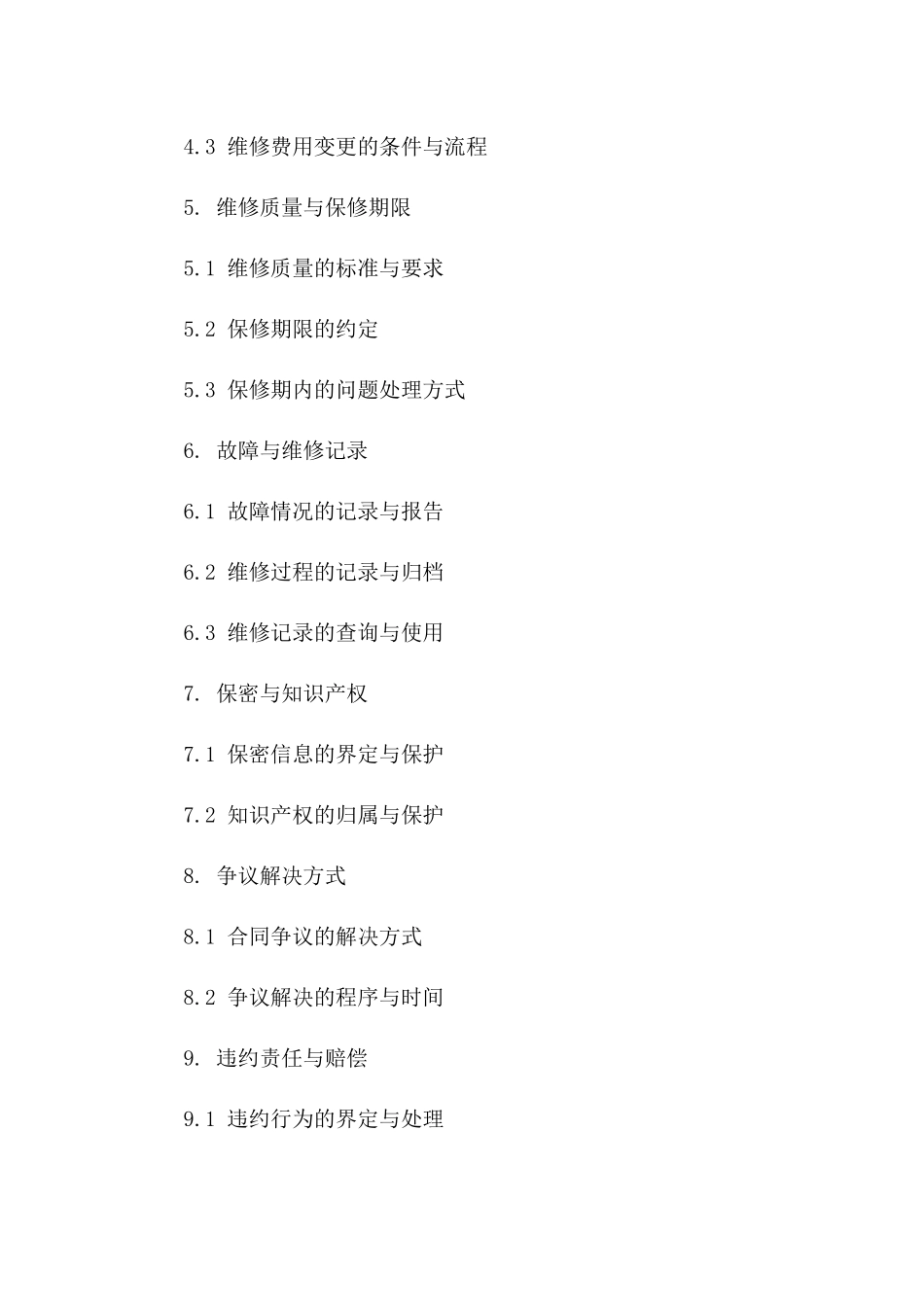 4.3 维修费用变更的条件与流程

5. 维修质量与保修期限

5.1 维修质量的标准与要求

5.2 保修期限的约定

5.3 保修期内的问题处理方式

6. 故障与维修记录

6.1 故障情况的记录与报告

6.2 维修过程的记录与归档

6.3 维修记录的查询与使用

7. 保密与知识产权

7.1 保密信息的界定与保护

7.2 知识产权的归属与保护

8. 争议解决方式

8.1 合同争议的解决方式

8.2 争议解决的程序与时间

9. 违约责任与赔偿

9.1 违约行为的界定与处理